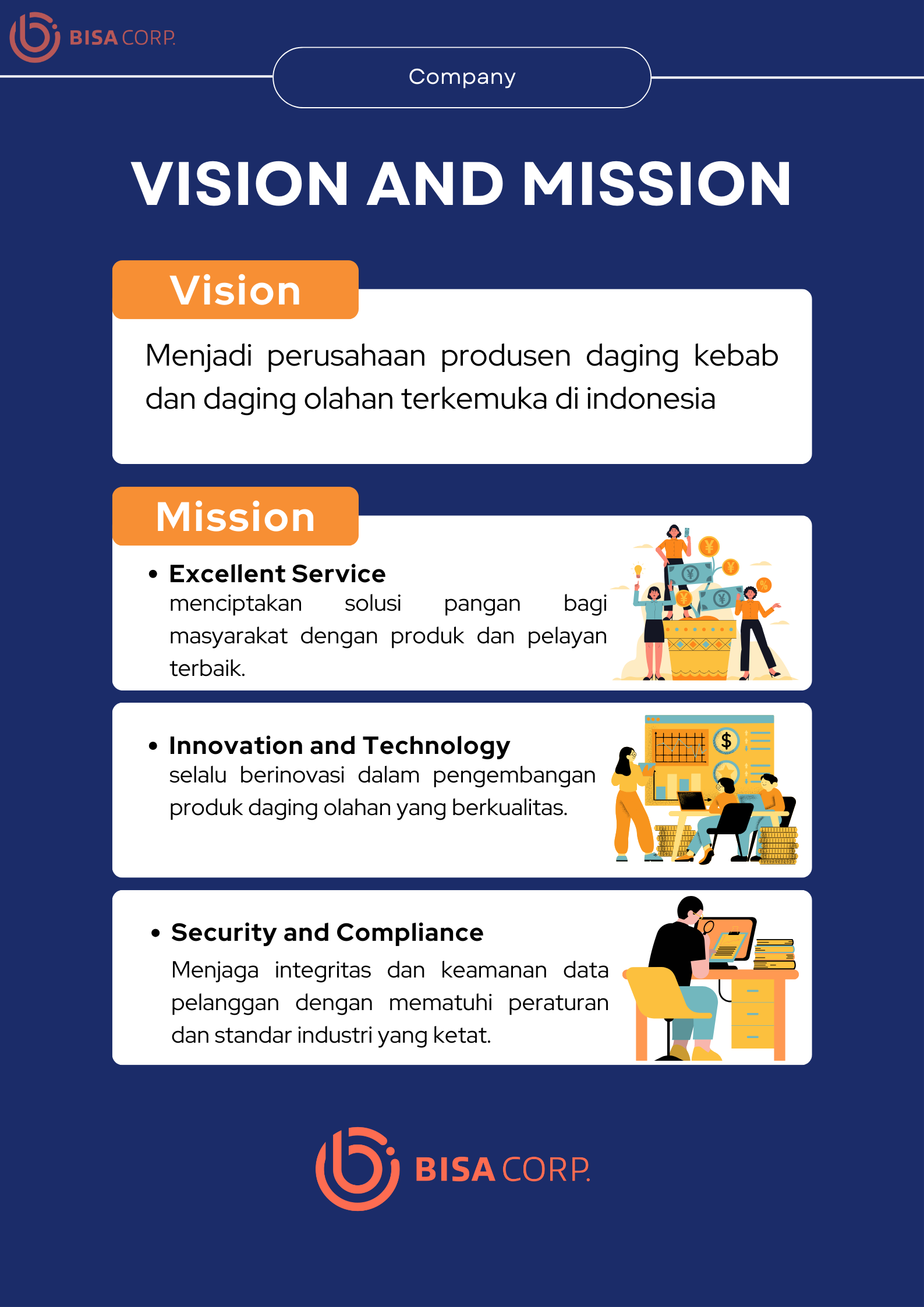 BISA CORP.

Company

VISION AND MISSION

Vision

Menjadi perusahaan produsen daging kebab dan daging olahan terkemuka di indonesia

Mission

• Excellent Service
menciptakan solusi pangan bagi masyarakat dengan produk dan pelayan terbaik.

• Innovation and Technology
selalu berinovasi dalam pengembangan produk daging olahan yang berkualitas.

• Security and Compliance
Menjaga integritas dan keamanan data pelanggan dengan mematuhi peraturan dan standar industri yang ketat.

BISA CORP.